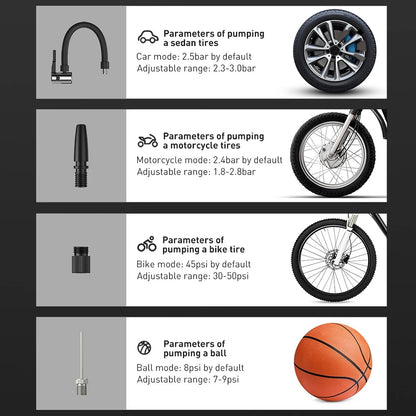 Parameters of pumping a sedan tires

Car mode: 2.5bar by default
Adjustable range: 2.3-3.0bar

Parameters of pumping a motorcycle tires

Motorcycle mode: 2.4bar by default
Adjustable range: 1.8-2.8bar

Parameters of pumping a bike tire

Bike mode: 45psi by default
Adjustable range: 30-50psi

Parameters of pumping a ball

Ball mode: 8psi by default
Adjustable range: 7-9psi